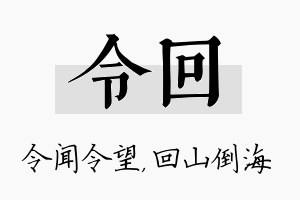 令回

令闻令望,回山倒海